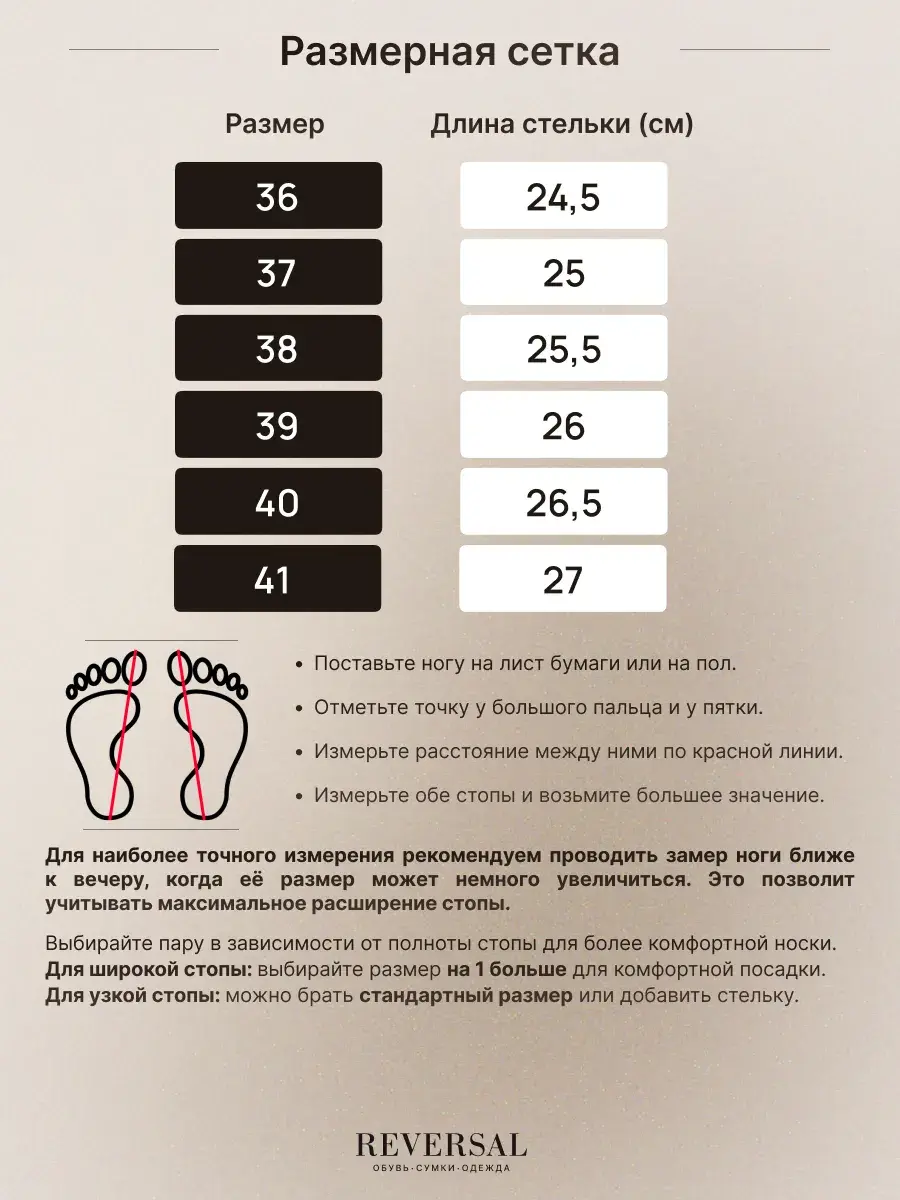 Размерная сетка

| Размер | Длина стельки (см) |
|---|---|
| 36 | 24,5 |
| 37 | 25 |
| 38 | 25,5 |
| 39 | 26 |
| 40 | 26,5 |
| 41 | 27 |

• Поставьте ногу на лист бумаги или на пол.

• Отметьте точку у большого пальца и у пятки.

• Измерьте расстояние между ними по красной линии.

• Измерьте обе стопы и возьмите большее значение.

Для наиболее точного измерения рекомендуем проводить замер ноги ближе к вечеру, когда её размер может немного увеличиться. Это позволит учитывать максимальное расширение стопы.

Выбирайте пару в зависимости от полноты стопы для более комфортной носки.
Для широкой стопы: выбирайте размер на 1 больше для комфортной посадки.
Для узкой стопы: можно брать стандартный размер или добавить стельку.

REVERSAL
ОБУВЬ·СУМКИ·ОДЕЖДА